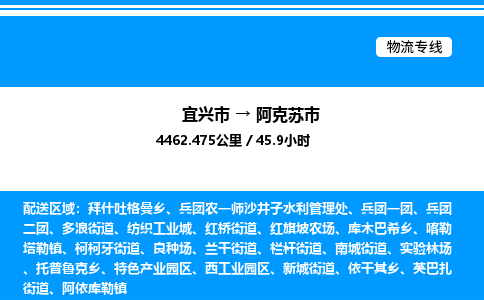 物流专线

宜兴市 → 阿克苏市
4462.475公里 / 45.9小时

配送区域：拜什吐格曼乡、兵团农一师沙井子水利管理处、兵团一团、兵团二团、多浪街道、纺织工业城、红桥街道、红旗坡农场、库木巴希乡、喀勒塔勒镇、柯柯牙街道、良种场、兰干街道、栏杆街道、南城街道、实验林场、托普鲁克乡、特色产业园区、西工业园区、新城街道、依干其乡、英巴扎街道、阿依库勒镇